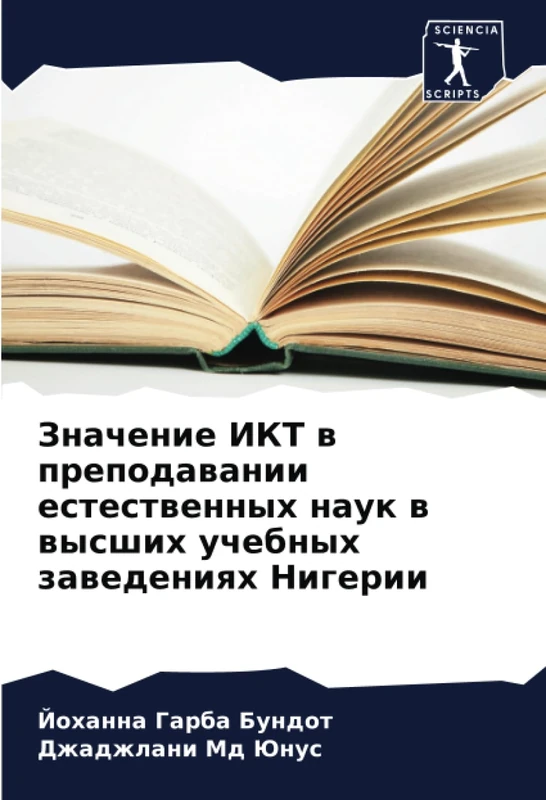 SCIENCIA
SCRIPTS

Значение ИКТ в преподавании естественных наук в высших учебных заведениях Нигерии

Йоханна Гарба Бундот
Джаджлани Мд Юнус